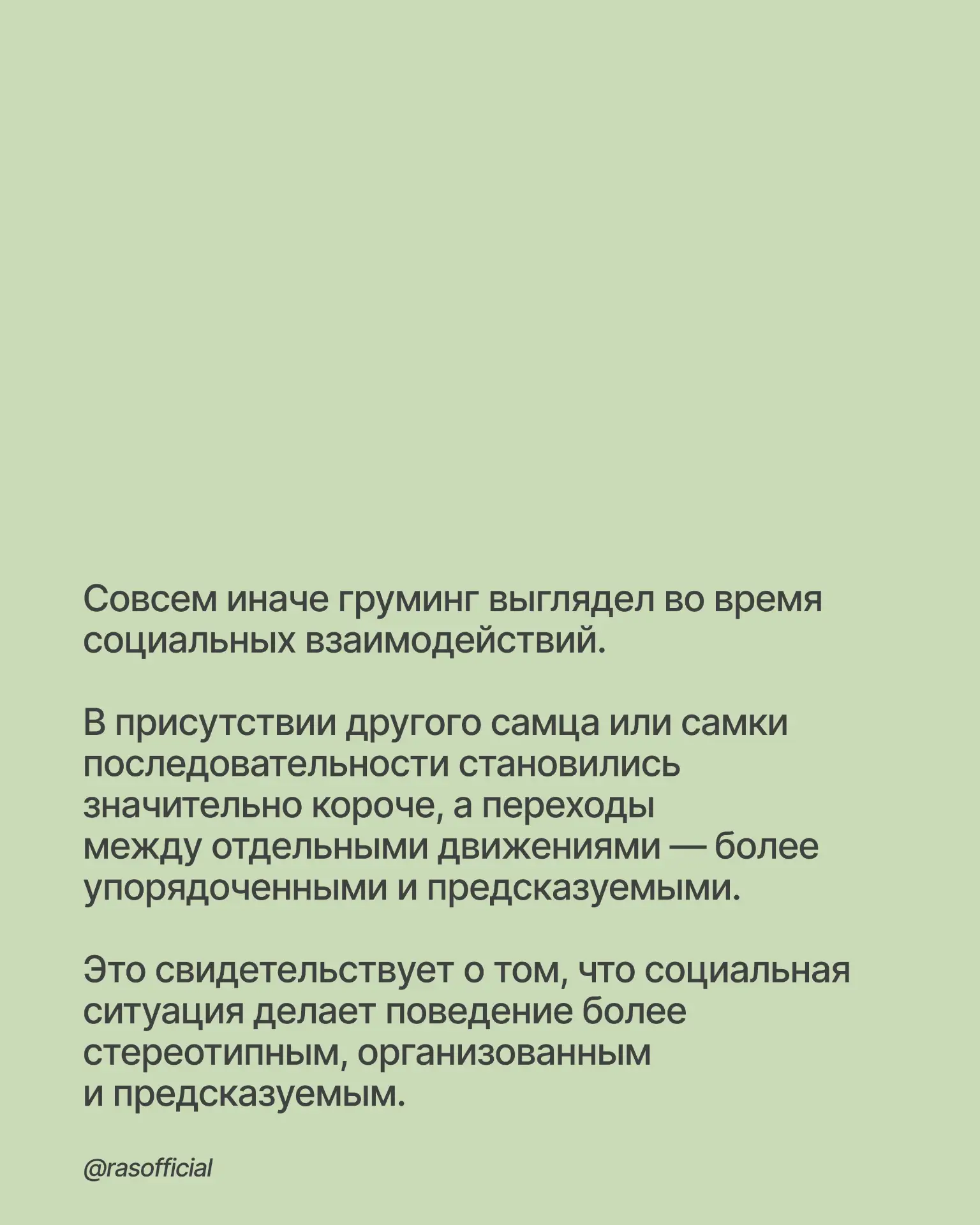 Совсем иначе груминг выглядел во время социальных взаимодействий.

В присутствии другого самца или самки последовательности становились значительно короче, а переходы между отдельными движениями — более упорядоченными и предсказуемыми.

Это свидетельствует о том, что социальная ситуация делает поведение более стереотипным, организованным и предсказуемым.

@rasofficial